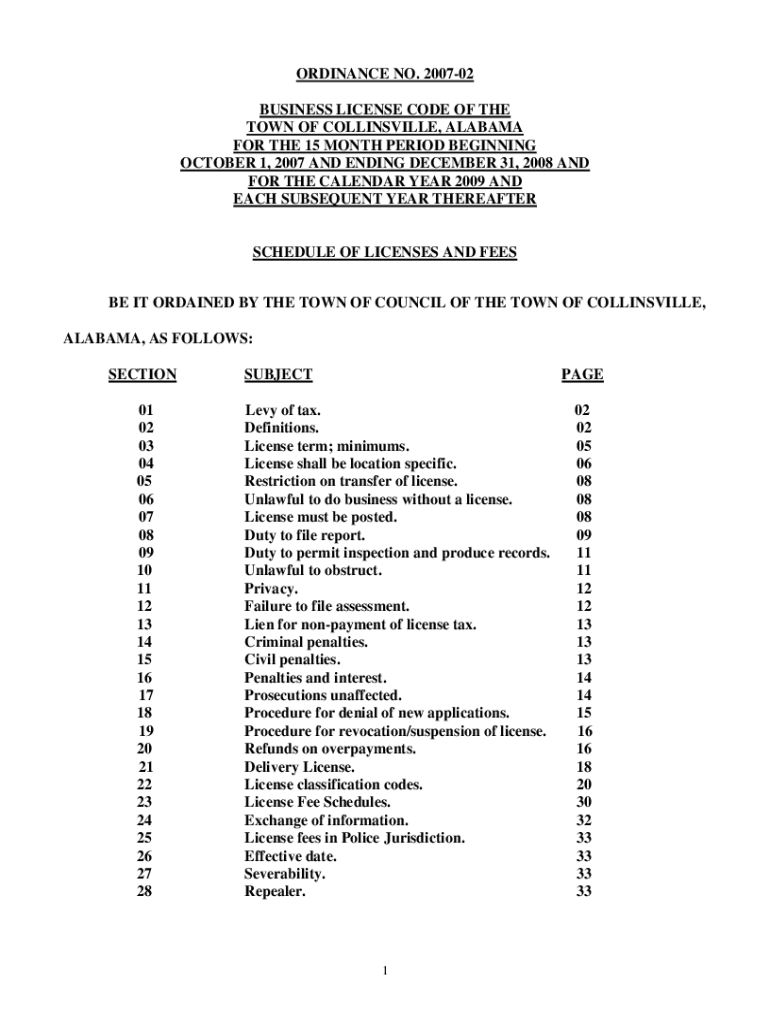 ORDINANCE NO. 2007-02

BUSINESS LICENSE CODE OF THE
TOWN OF COLLINSVILLE, ALABAMA
FOR THE 15 MONTH PERIOD BEGINNING
OCTOBER 1, 2007 AND ENDING DECEMBER 31, 2008 AND
FOR THE CALENDAR YEAR 2009 AND
EACH SUBSEQUENT YEAR THEREAFTER

SCHEDULE OF LICENSES AND FEES

BE IT ORDAINED BY THE TOWN OF COUNCIL OF THE TOWN OF COLLINSVILLE, ALABAMA, AS FOLLOWS:

| SECTION | SUBJECT | PAGE |
|---|---|---|
| 01 | Levy of tax. | 02 |
| 02 | Definitions. | 02 |
| 03 | License term; minimums. | 05 |
| 04 | License shall be location specific. | 06 |
| 05 | Restriction on transfer of license. | 08 |
| 06 | Unlawful to do business without a license. | 08 |
| 07 | License must be posted. | 08 |
| 08 | Duty to file report. | 09 |
| 09 | Duty to permit inspection and produce records. | 11 |
| 10 | Unlawful to obstruct. | 11 |
| 11 | Privacy. | 12 |
| 12 | Failure to file assessment. | 12 |
| 13 | Lien for non-payment of license tax. | 13 |
| 14 | Criminal penalties. | 13 |
| 15 | Civil penalties. | 13 |
| 16 | Penalties and interest. | 14 |
| 17 | Prosecutions unaffected. | 14 |
| 18 | Procedure for denial of new applications. | 15 |
| 19 | Procedure for revocation/suspension of license. | 16 |
| 20 | Refunds on overpayments. | 16 |
| 21 | Delivery License. | 18 |
| 22 | License classification codes. | 20 |
| 23 | License Fee Schedules. | 30 |
| 24 | Exchange of information. | 32 |
| 25 | License fees in Police Jurisdiction. | 33 |
| 26 | Effective date. | 33 |
| 27 | Severability. | 33 |
| 28 | Repealer. | 33 |

1